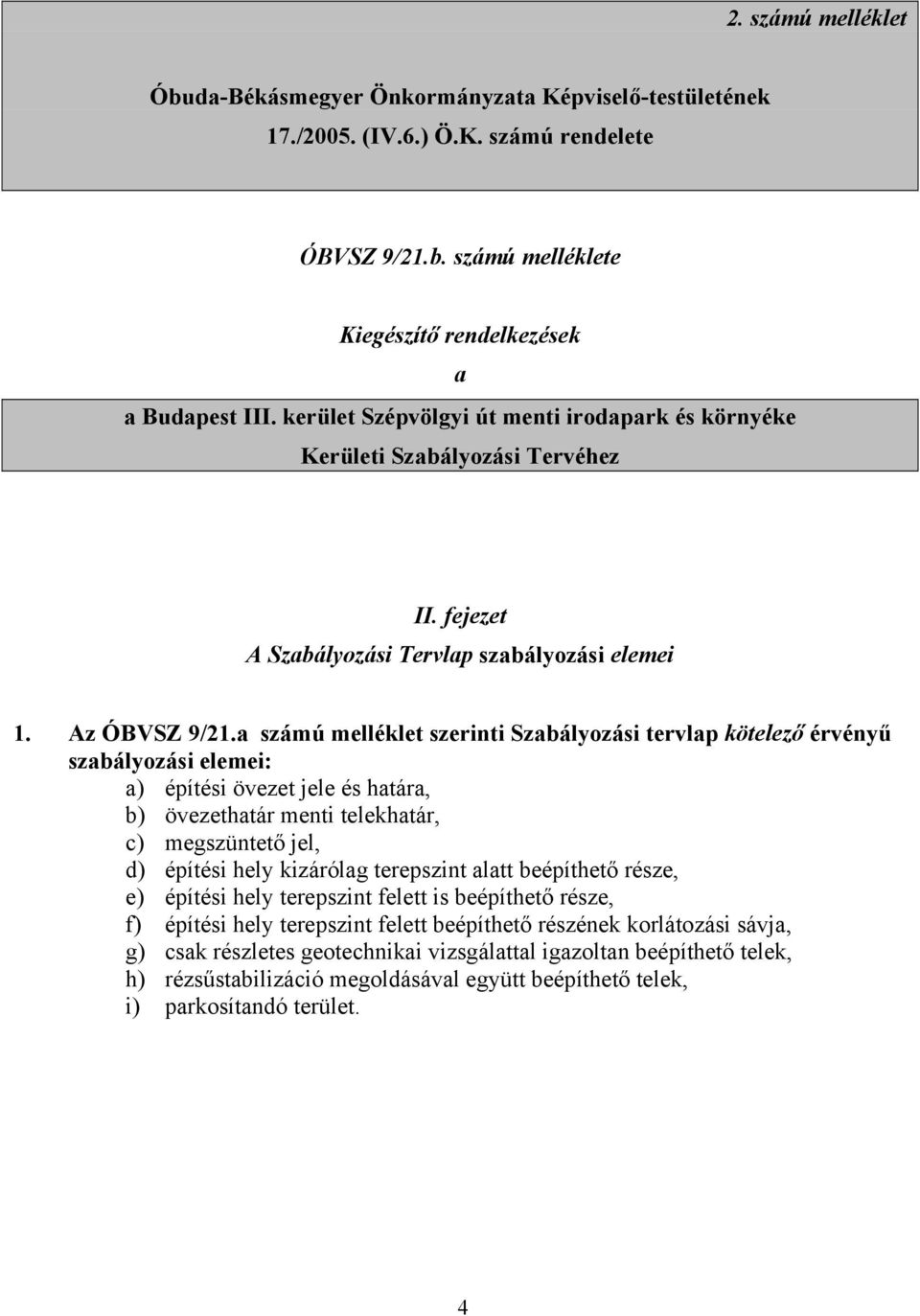 2. számú melléklet

Óbuda-Békásmegyer Önkormányzata Képviselő-testületének 17./2005. (IV.6.) Ö.K. számú rendelete

ÓBVSZ 9/21.b. számú melléklete

Kiegészítő rendelkezések

a

a Budapest III. kerület Szépvölgyi út menti irodapark és környéke Kerületi Szabályozási Tervéhez

II. fejezet

A Szabályozási Tervlap szabályozási elemei

1. Az ÓBVSZ 9/21.a számú melléklet szerinti Szabályozási tervlap kötelező érvényű szabályozási elemei:
a) építési övezet jele és határa,
b) övezethatár menti telekhatár,
c) megszüntető jel,
d) építési hely kizárólag terepszint alatt beépíthető része,
e) építési hely terepszint felett is beépíthető része,
f) építési hely terepszint felett beépíthető részének korlátozási sávja,
g) csak részletes geotechnikai vizsgálattal igazoltan beépíthető telek,
h) rézsűstabilizáció megoldásával együtt beépíthető telek,
i) parkosítandó terület.

4